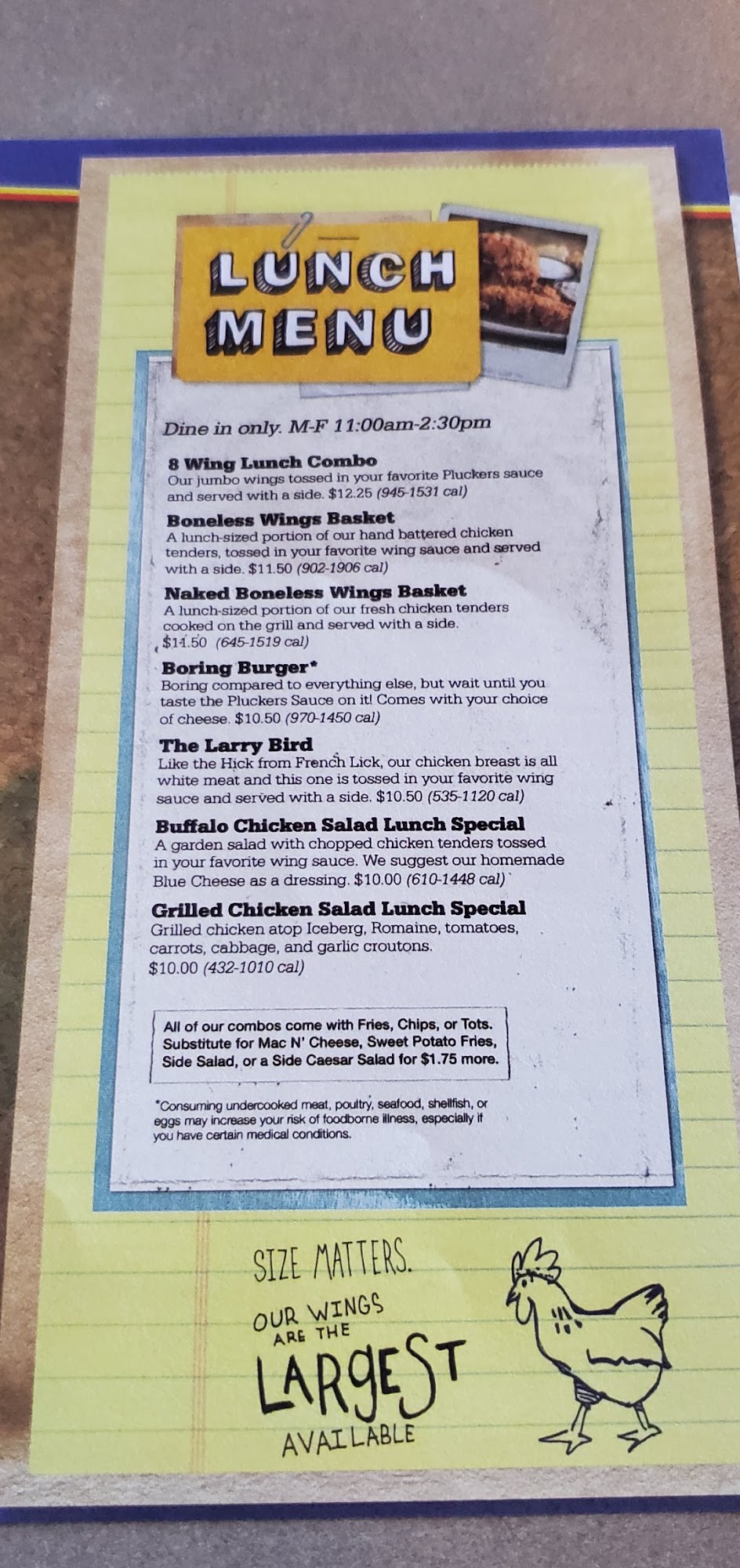 LUNCH MENU

Dine in only. M-F 11:00am-2:30pm

8 Wing Lunch Combo
Our jumbo wings tossed in your favorite Pluckers sauce and served with a side. $12.25 (945-1531 cal)

Boneless Wings Basket
A lunch-sized portion of our hand battered chicken tenders, tossed in your favorite wing sauce and served with a side. $11.50 (902-1906 cal)

Naked Boneless Wings Basket
A lunch-sized portion of our fresh chicken tenders cooked on the grill and served with a side. $11.50 (645-1519 cal)

Boring Burger*
Boring compared to everything else, but wait until you taste the Pluckers Sauce on it! Comes with your choice of cheese. $10.50 (970-1450 cal)

The Larry Bird
Like the Hick from French Lick, our chicken breast is all white meat and this one is tossed in your favorite wing sauce and served with a side. $10.50 (535-1120 cal)

Buffalo Chicken Salad Lunch Special
A garden salad with chopped chicken tenders tossed in your favorite wing sauce. We suggest our homemade Blue Cheese as a dressing. $10.00 (610-1448 cal)

Grilled Chicken Salad Lunch Special
Grilled chicken atop Iceberg, Romaine, tomatoes, carrots, cabbage, and garlic croutons. $10.00 (432-1010 cal)

All of our combos come with Fries, Chips, or Tots. Substitute for Mac N' Cheese, Sweet Potato Fries, Side Salad, or a Side Caesar Salad for $1.75 more.

*Consuming undercooked meat, poultry, seafood, shellfish, or eggs may increase your risk of foodborne illness, especially if you have certain medical conditions.

SIZE MATTERS.
OUR WINGS ARE THE LARGEST AVAILABLE